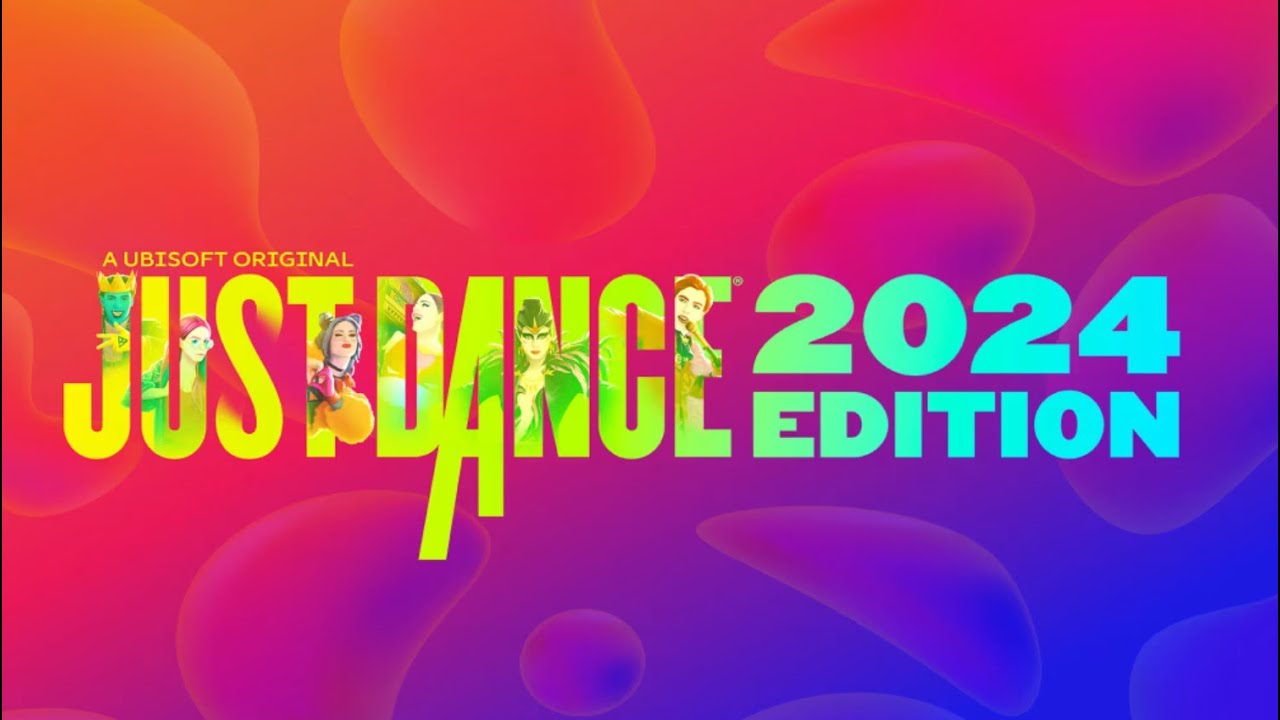 A UBISOFT ORIGINAL
JUST DANCE®
2024
EDITION